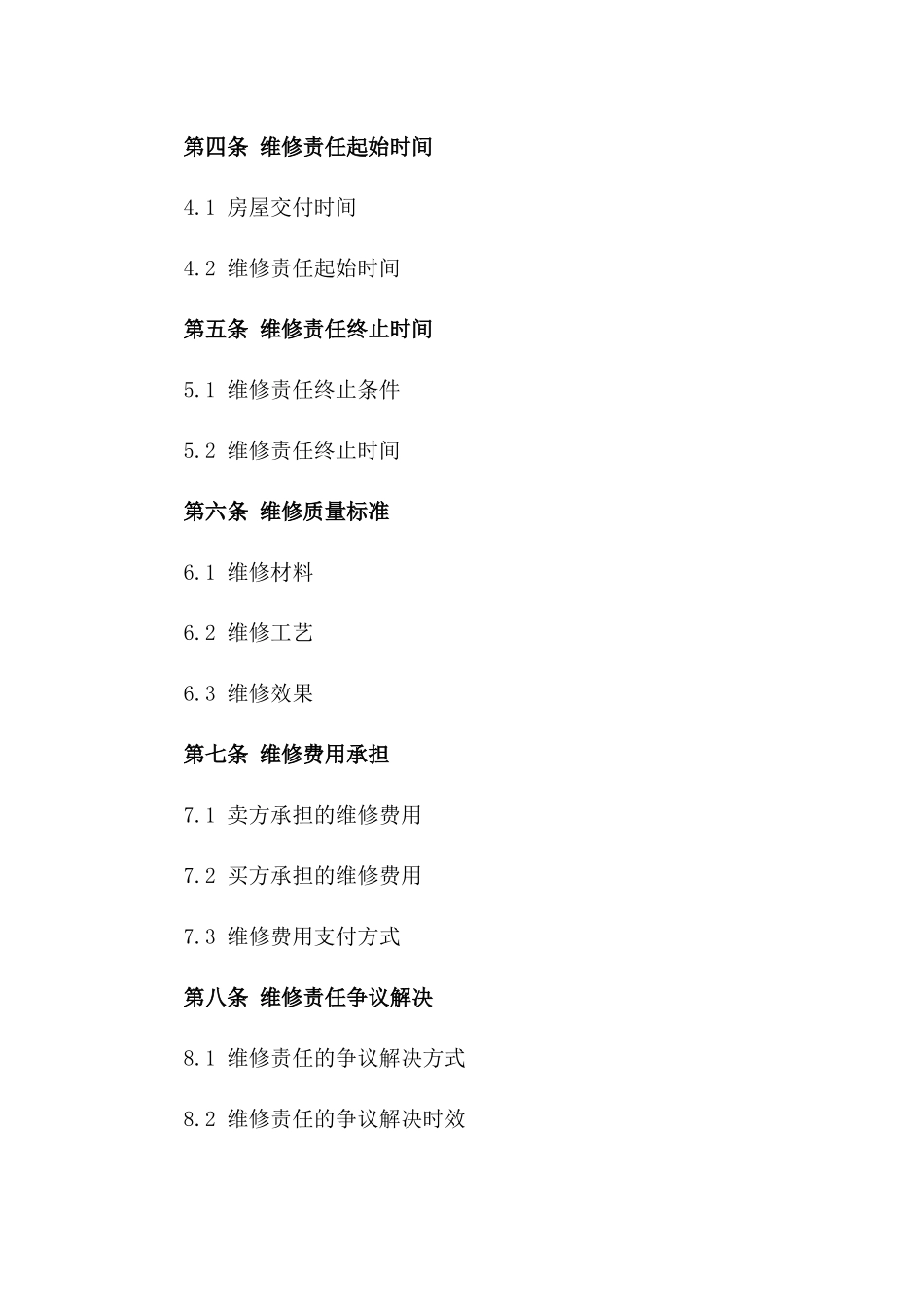 第四条 维修责任起始时间

4.1 房屋交付时间

4.2 维修责任起始时间

第五条 维修责任终止时间

5.1 维修责任终止条件

5.2 维修责任终止时间

第六条 维修质量标准

6.1 维修材料

6.2 维修工艺

6.3 维修效果

第七条 维修费用承担

7.1 卖方承担的维修费用

7.2 买方承担的维修费用

7.3 维修费用支付方式

第八条 维修责任争议解决

8.1 维修责任的争议解决方式

8.2 维修责任的争议解决时效